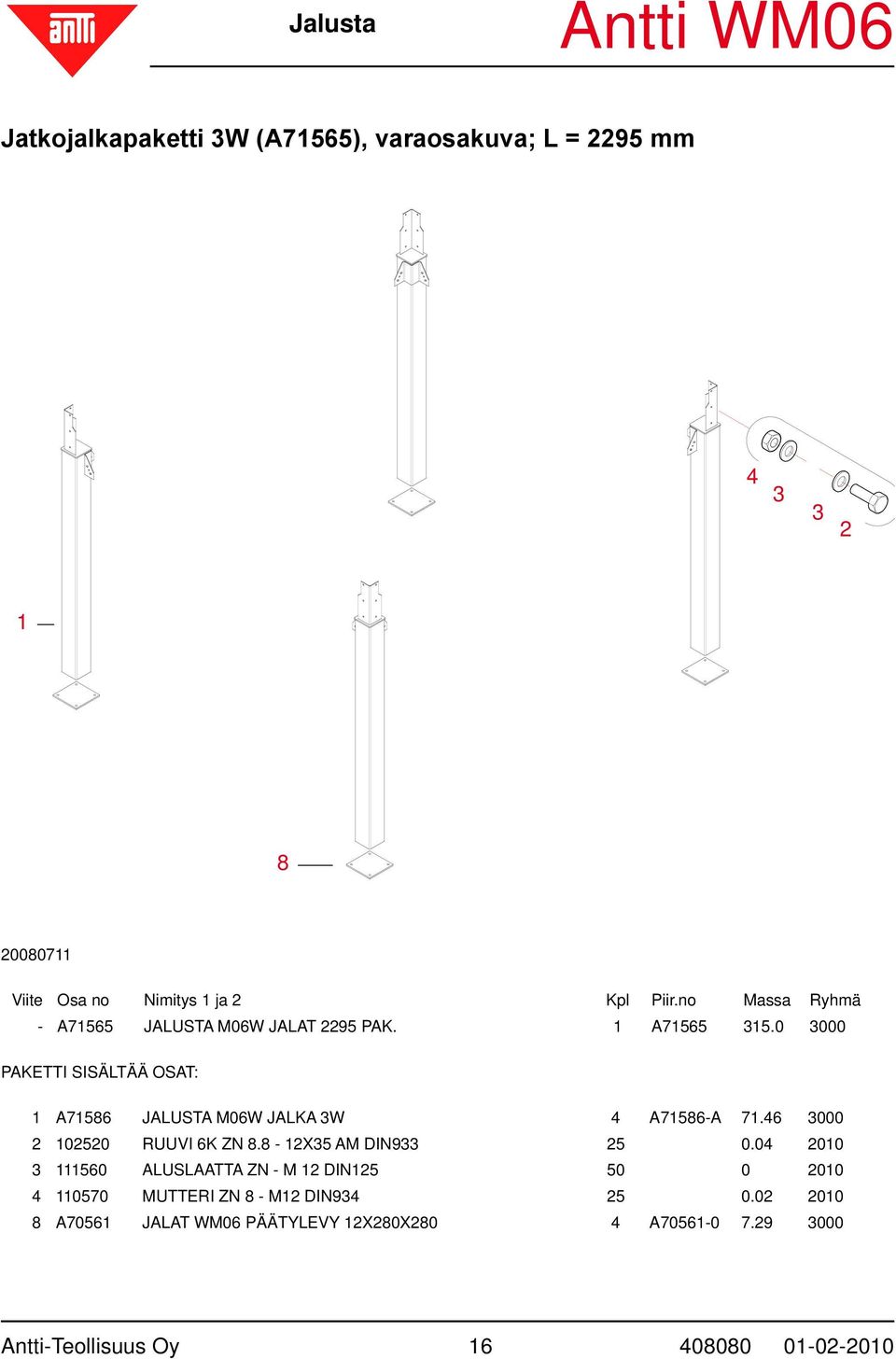 antti

Jalusta

Antti WM06

Jatkojalkapaketti 3W (A71565), varaosakuva; L = 2295 mm

4
3
3
2

1

8

20080711

| Viite | Osa no | Nimitys 1 ja 2 | Kpl | Piir.no | Massa | Ryhmä |
|---|---|---|---|---|---|---|
| - | A71565 | JALUSTA M06W JALAT 2295 PAK. | 1 | A71565 | 315.0 | 3000 |

PAKETTI SISÄLTÄÄ OSAT:

| | | | | | | |
|---|---|---|---|---|---|---|
| 1 | A71586 | JALUSTA M06W JALKA 3W | 4 | A71586-A | 71.46 | 3000 |
| 2 | 102520 | RUUVI 6K ZN 8.8 - 12X35 AM DIN933 | 25 | | 0.04 | 2010 |
| 3 | 111560 | ALUSLAATTA ZN - M 12 DIN125 | 50 | | 0 | 2010 |
| 4 | 110570 | MUTTERI ZN 8 - M12 DIN934 | 25 | | 0.02 | 2010 |
| 8 | A70561 | JALAT WM06 PÄÄTYLEVY 12X280X280 | 4 | A70561-0 | 7.29 | 3000 |

Antti-Teollisuus Oy 16 408080 01-02-2010